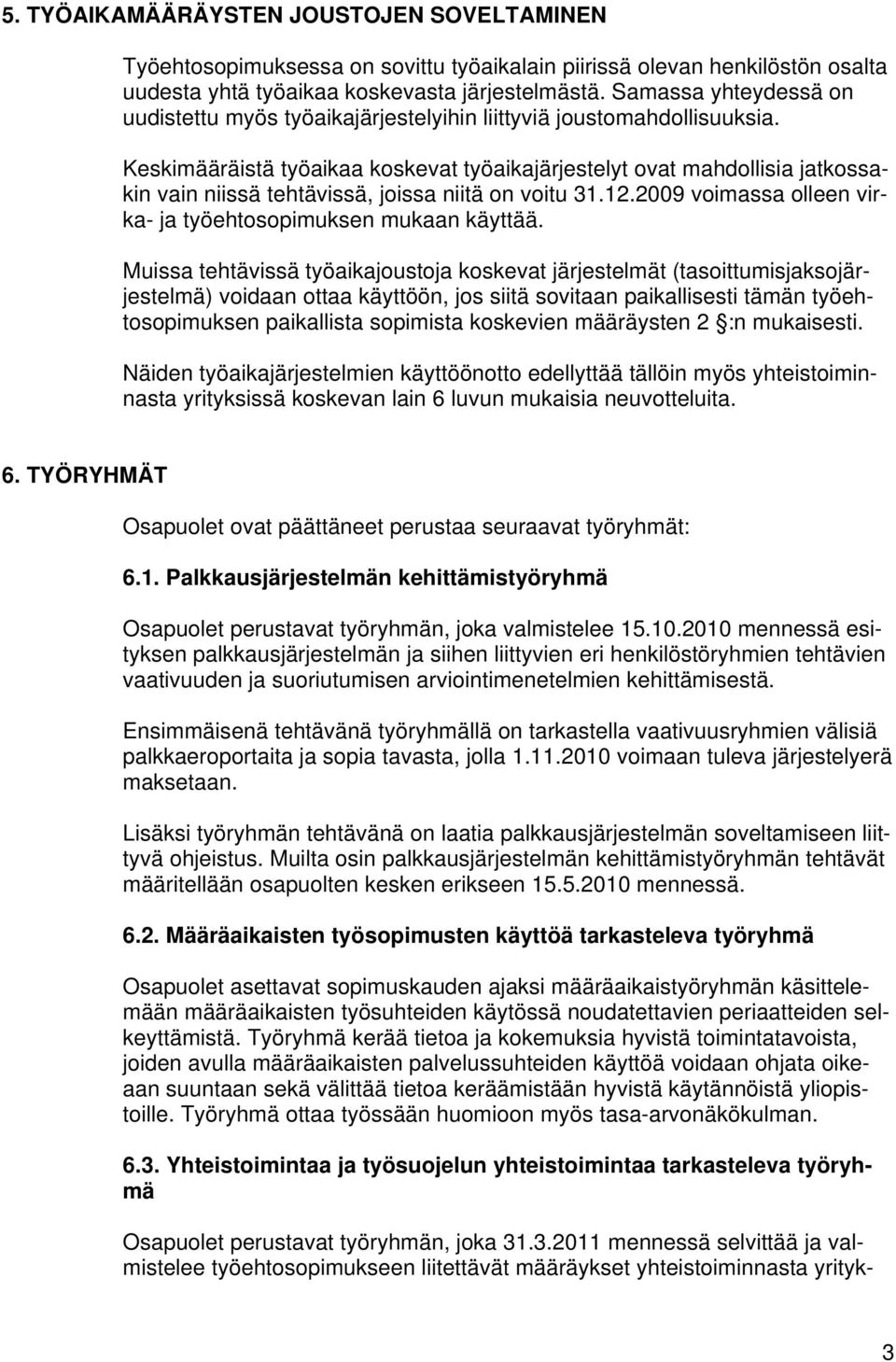 5. TYÖAIKAMÄÄRÄYSTEN JOUSTOJEN SOVELTAMINEN

Työehtosopimuksessa on sovittu työaikalain piirissä olevan henkilöstön osalta uudesta yhtä työaikaa koskevasta järjestelmästä. Samassa yhteydessä on uudistettu myös työaikajärjestelyihin liittyviä joustomahdollisuuksia.

Keskimääräistä työaikaa koskevat työaikajärjestelyt ovat mahdollisia jatkossakin vain niissä tehtävissä, joissa niitä on voitu 31.12.2009 voimassa olleen virka- ja työehtosopimuksen mukaan käyttää.

Muissa tehtävissä työaikajoustoja koskevat järjestelmät (tasoittumisjaksojärjestelmä) voidaan ottaa käyttöön, jos siitä sovitaan paikallisesti tämän työehtosopimuksen paikallista sopimista koskevien määräysten 2 §:n mukaisesti.

Näiden työaikajärjestelmien käyttöönotto edellyttää tällöin myös yhteistoiminnasta yrityksissä koskevan lain 6 luvun mukaisia neuvotteluita.

6. TYÖRYHMÄT

Osapuolet ovat päättäneet perustaa seuraavat työryhmät:

6.1. Palkkausjärjestelmän kehittämistyöryhmä

Osapuolet perustavat työryhmän, joka valmistelee 15.10.2010 mennessä esityksen palkkausjärjestelmän ja siihen liittyvien eri henkilöstöryhmien tehtävien vaativuuden ja suoriutumisen arviointimenetelmien kehittämisestä.

Ensimmäisenä tehtävänä työryhmällä on tarkastella vaativuusryhmien välisiä palkkaeroportaita ja sopia tavasta, jolla 1.11.2010 voimaan tuleva järjestelyerä maksetaan.

Lisäksi työryhmän tehtävänä on laatia palkkausjärjestelmän soveltamiseen liittyvä ohjeistus. Muilta osin palkkausjärjestelmän kehittämistyöryhmän tehtävät määritellään osapuolten kesken erikseen 15.5.2010 mennessä.

6.2. Määräaikaisten työsopimusten käyttöä tarkasteleva työryhmä

Osapuolet asettavat sopimuskauden ajaksi määräaikaistyöryhmän käsittelemään määräaikaisten työsuhteiden käytössä noudatettavien periaatteiden selkeyttämistä. Työryhmä kerää tietoa ja kokemuksia hyvistä toimintatavoista, joiden avulla määräaikaisten palvelussuhteiden käyttöä voidaan ohjata oikeaan suuntaan sekä välittää tietoa keräämistään hyvistä käytännöistä yliopistoille. Työryhmä ottaa työssään huomioon myös tasa-arvonäkökulman.

6.3. Yhteistoimintaa ja työsuojelun yhteistoimintaa tarkasteleva työryhmä

Osapuolet perustavat työryhmän, joka 31.3.2011 mennessä selvittää ja valmistelee työehtosopimukseen liitettävät määräykset yhteistoiminnasta yrityk-

3